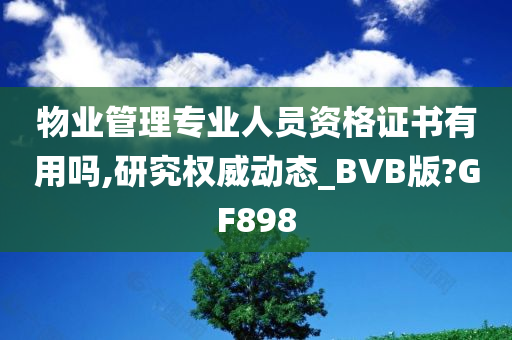 物业管理专业人员资格证书有用吗,研究权威动态_BVB版?GF898